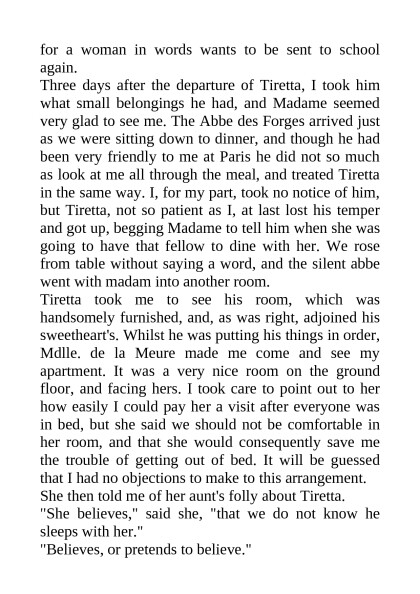 for a woman in words wants to be sent to school again.
Three days after the departure of Tiretta, I took him what small belongings he had, and Madame seemed very glad to see me. The Abbe des Forges arrived just as we were sitting down to dinner, and though he had been very friendly to me at Paris he did not so much as look at me all through the meal, and treated Tiretta in the same way. I, for my part, took no notice of him, but Tiretta, not so patient as I, at last lost his temper and got up, begging Madame to tell him when she was going to have that fellow to dine with her. We rose from table without saying a word, and the silent abbe went with madam into another room.
Tiretta took me to see his room, which was handsomely furnished, and, as was right, adjoined his sweetheart's. Whilst he was putting his things in order, Mdlle. de la Meure made me come and see my apartment. It was a very nice room on the ground floor, and facing hers. I took care to point out to her how easily I could pay her a visit after everyone was in bed, but she said we should not be comfortable in her room, and that she would consequently save me the trouble of getting out of bed. It will be guessed that I had no objections to make to this arrangement.
She then told me of her aunt's folly about Tiretta.
"She believes," said she, "that we do not know he sleeps with her."
"Believes, or pretends to believe."